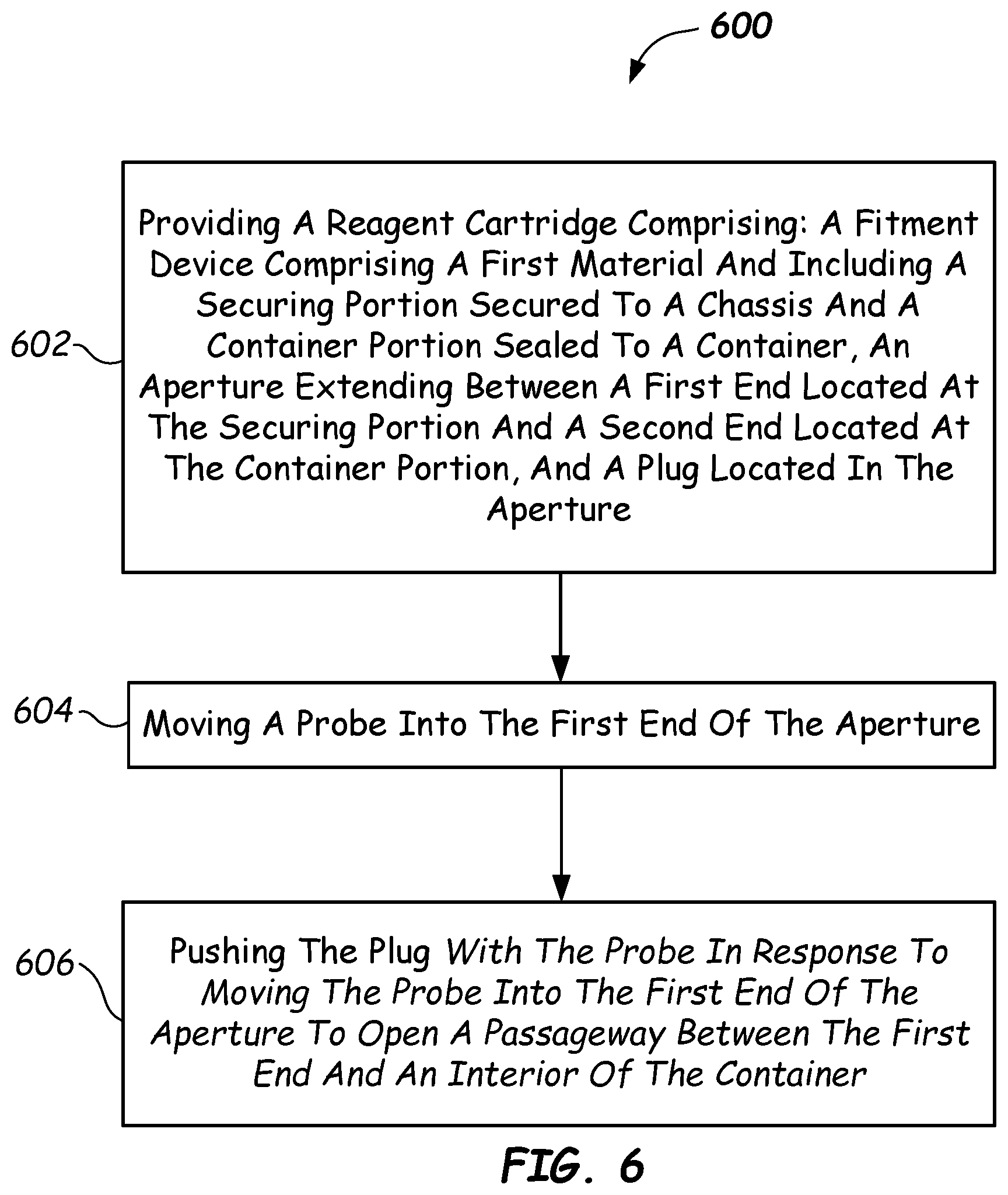 600

602

Providing A Reagent Cartridge Comprising: A Fitment Device Comprising A First Material And Including A Securing Portion Secured To A Chassis And A Container Portion Sealed To A Container, An Aperture Extending Between A First End Located At The Securing Portion And A Second End Located At The Container Portion, And A Plug Located In The Aperture

604

Moving A Probe Into The First End Of The Aperture

606

Pushing The Plug With The Probe In Response To Moving The Probe Into The First End Of The Aperture To Open A Passageway Between The First End And An Interior Of The Container

FIG. 6